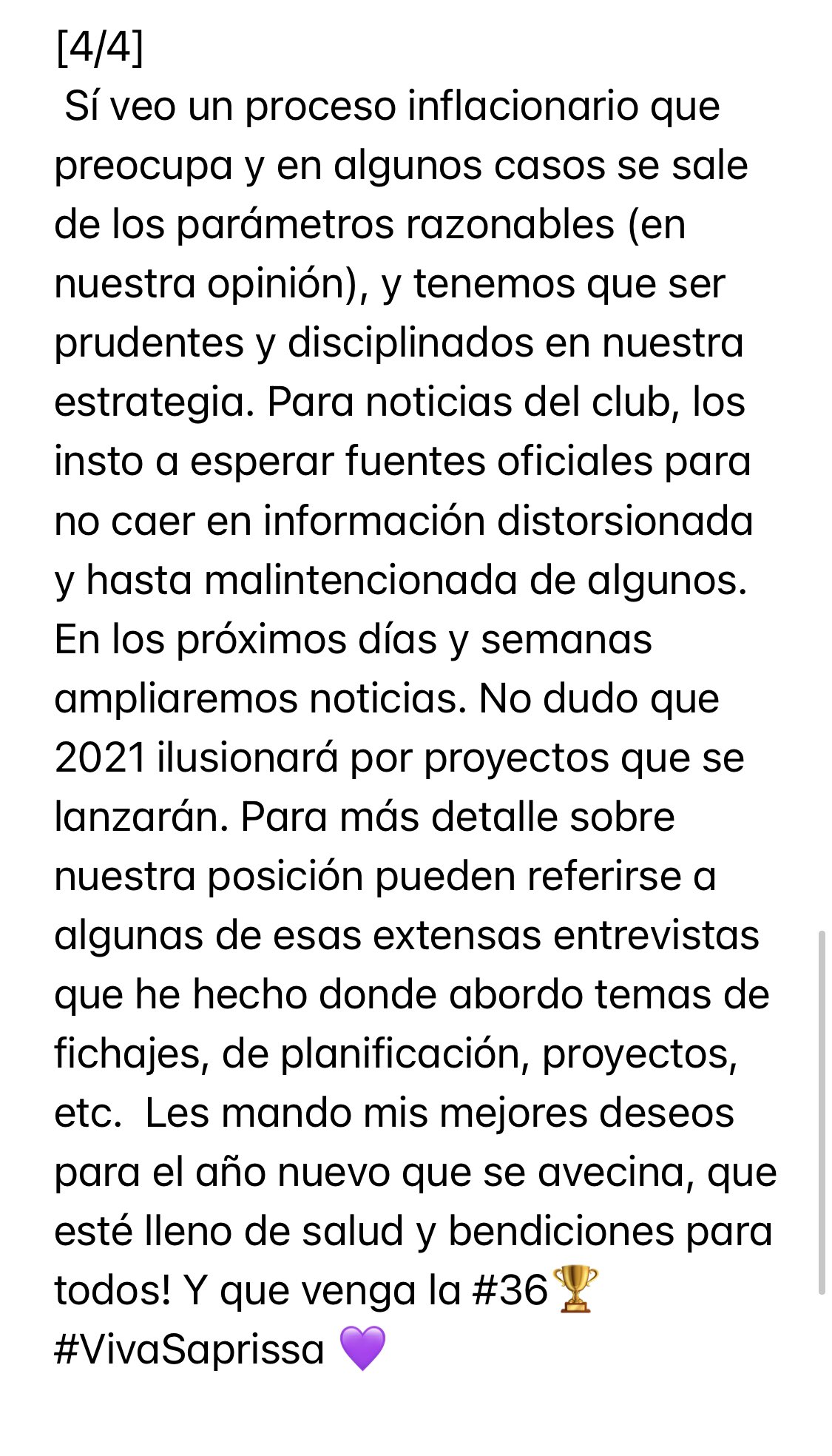 [4/4]
Sí veo un proceso inflacionario que preocupa y en algunos casos se sale de los parámetros razonables (en nuestra opinión), y tenemos que ser prudentes y disciplinados en nuestra estrategia. Para noticias del club, los insto a esperar fuentes oficiales para no caer en información distorsionada y hasta malintencionada de algunos. En los próximos días y semanas ampliaremos noticias. No dudo que 2021 ilusionará por proyectos que se lanzarán. Para más detalle sobre nuestra posición pueden referirse a algunas de esas extensas entrevistas que he hecho donde abordo temas de fichajes, de planificación, proyectos, etc. Les mando mis mejores deseos para el año nuevo que se avecina, que esté lleno de salud y bendiciones para todos! Y que venga la #36🏆
#VivaSaprissa 💜